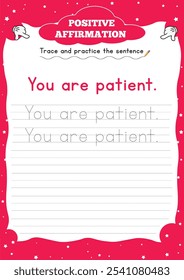 POSITIVE AFFIRMATION

Trace and practice the sentence

You are patient.

You are patient.

You are patient.

shutterstock.com · 2541080483